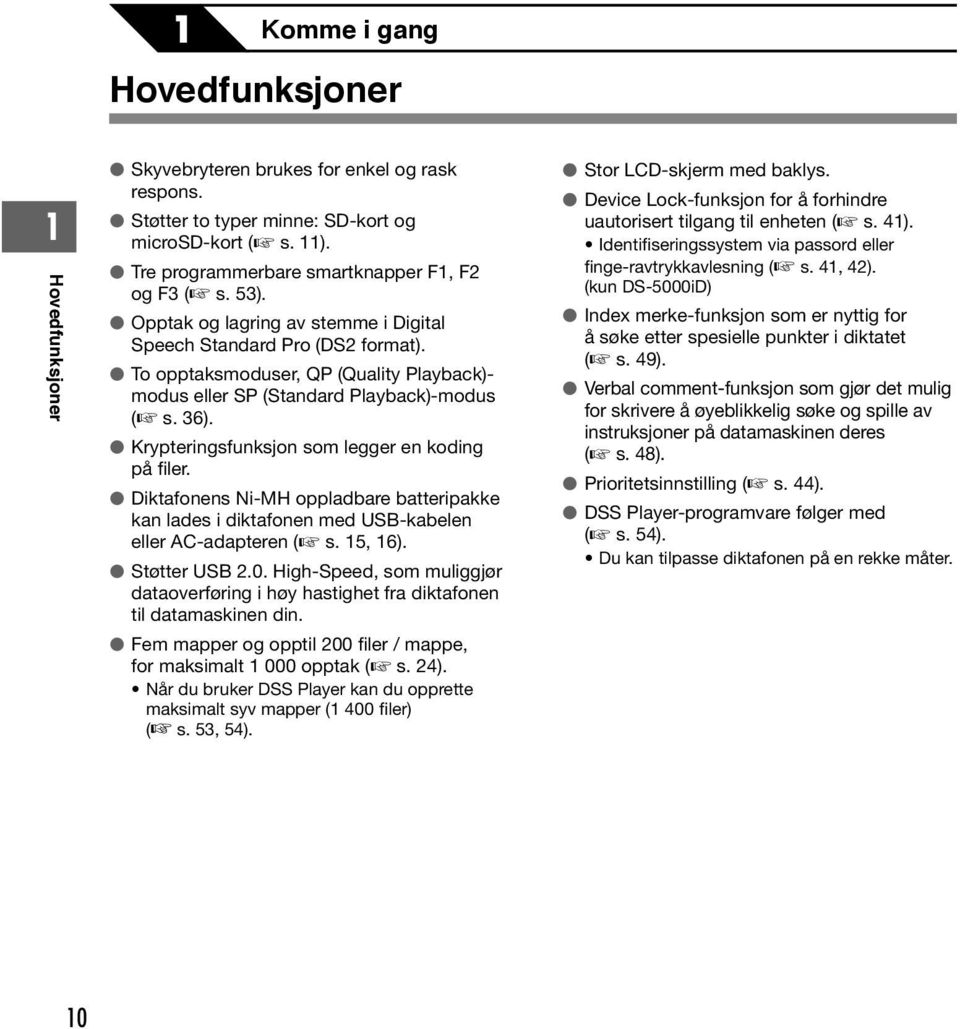 1 Komme i gang

Hovedfunksjoner

1

Hovedfunksjoner

● Skyvebryteren brukes for enkel og rask respons.

● Støtter to typer minne: SD-kort og microSD-kort (☞ s. 11).

● Tre programmerbare smartknapper F1, F2 og F3 (☞ s. 53).

● Opptak og lagring av stemme i Digital Speech Standard Pro (DS2 format).

● To opptaksmoduser, QP (Quality Playback)-modus eller SP (Standard Playback)-modus (☞ s. 36).

● Krypteringsfunksjon som legger en koding på filer.

● Diktafonens Ni-MH oppladbare batteripakke kan lades i diktafonen med USB-kabelen eller AC-adapteren (☞ s. 15, 16).

● Støtter USB 2.0. High-Speed, som muliggjør dataoverføring i høy hastighet fra diktafonen til datamaskinen din.

● Fem mapper og opptil 200 filer / mappe, for maksimalt 1 000 opptak (☞ s. 24).
• Når du bruker DSS Player kan du opprette maksimalt syv mapper (1 400 filer) (☞ s. 53, 54).

● Stor LCD-skjerm med baklys.

● Device Lock-funksjon for å forhindre uautorisert tilgang til enheten (☞ s. 41).
• Identifiseringssystem via passord eller finge-ravtrykkavlesning (☞ s. 41, 42). (kun DS-5000iD)

● Index merke-funksjon som er nyttig for å søke etter spesielle punkter i diktatet (☞ s. 49).

● Verbal comment-funksjon som gjør det mulig for skrivere å øyeblikkelig søke og spille av instruksjoner på datamaskinen deres (☞ s. 48).

● Prioritetsinnstilling (☞ s. 44).

● DSS Player-programvare følger med (☞ s. 54).
• Du kan tilpasse diktafonen på en rekke måter.

10